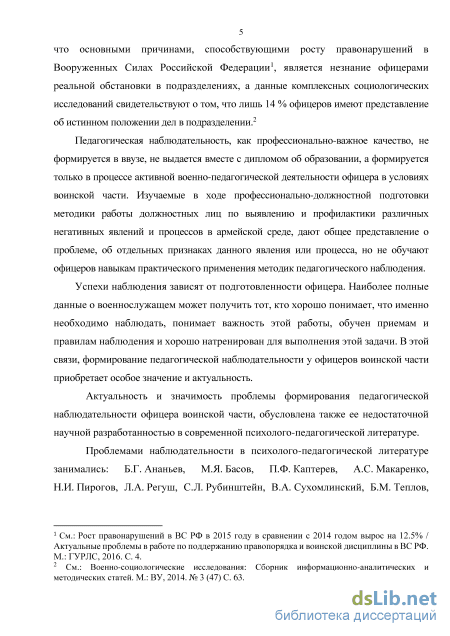 5

что основными причинами, способствующими росту правонарушений в Вооруженных Силах Российской Федерации$^1$, является незнание офицерами реальной обстановки в подразделениях, а данные комплексных социологических исследований свидетельствуют о том, что лишь 14 % офицеров имеют представление об истинном положении дел в подразделении.$^2$

Педагогическая наблюдательность, как профессионально-важное качество, не формируется в ввузе, не выдается вместе с дипломом об образовании, а формируется только в процессе активной военно-педагогической деятельности офицера в условиях воинской части. Изучаемые в ходе профессионально-должностной подготовки методики работы должностных лиц по выявлению и профилактики различных негативных явлений и процессов в армейской среде, дают общее представление о проблеме, об отдельных признаках данного явления или процесса, но не обучают офицеров навыкам практического применения методик педагогического наблюдения.

Успехи наблюдения зависят от подготовленности офицера. Наиболее полные данные о военнослужащем может получить тот, кто хорошо понимает, что именно необходимо наблюдать, понимает важность этой работы, обучен приемам и правилам наблюдения и хорошо натренирован для выполнения этой задачи. В этой связи, формирование педагогической наблюдательности у офицеров воинской части приобретает особое значение и актуальность.

Актуальность и значимость проблемы формирования педагогической наблюдательности офицера воинской части, обусловлена также ее недостаточной научной разработанностью в современной психолого-педагогической литературе.

Проблемами наблюдательности в психолого-педагогической литературе занимались: Б.Г. Ананьев, М.Я. Басов, П.Ф. Каптерев, А.С. Макаренко, Н.И. Пирогов, Л.А. Регуш, С.Л. Рубинштейн, В.А. Сухомлинский, Б.М. Теплов,

$^1$ См.: Рост правонарушений в ВС РФ в 2015 году в сравнении с 2014 годом вырос на 12.5% / Актуальные проблемы в работе по поддержанию правопорядка и воинской дисциплины в ВС РФ. М.: ГУРЛС, 2016. С. 4.
$^2$ См.: Военно-социологические исследования: Сборник информационно-аналитических и методических статей. М.: ВУ, 2014. № 3 (47) С. 63.

dsLib.net
библиотека диссертаций